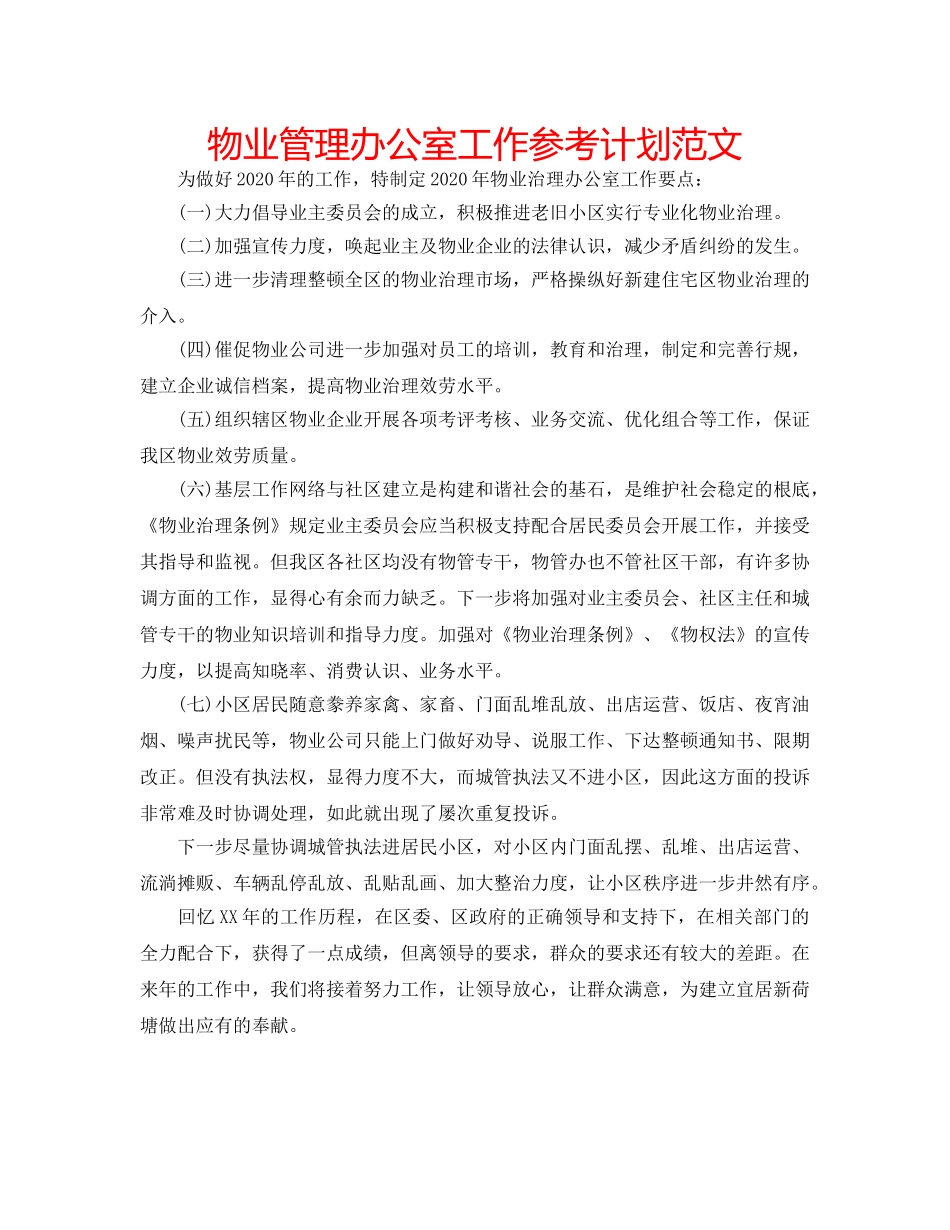 物业管理办公室工作参考计划范文

为做好2020年的工作，特制定2020年物业治理办公室工作要点：

(一)大力倡导业主委员会的成立，积极推进老旧小区实行专业化物业治理。

(二)加强宣传力度，唤起业主及物业企业的法律认识，减少矛盾纠纷的发生。

(三)进一步清理整顿全区的物业治理市场，严格操纵好新建住宅区物业治理的介入。

(四)催促物业公司进一步加强对员工的培训，教育和治理，制定和完善行规，建立企业诚信档案，提高物业治理效劳水平。

(五)组织辖区物业企业开展各项考评考核、业务交流、优化组合等工作，保证我区物业效劳质量。

(六)基层工作网络与社区建立是构建和谐社会的基石，是维护社会稳定的根底，《物业治理条例》规定业主委员会应当积极支持配合居民委员会开展工作，并接受其指导和监视。但我区各社区均没有物管专干，物管办也不管社区干部，有许多协调方面的工作，显得心有余而力缺乏。下一步将加强对业主委员会、社区主任和城管专干的物业知识培训和指导力度。加强对《物业治理条例》、《物权法》的宣传力度，以提高知晓率、消费认识、业务水平。

(七)小区居民随意豢养家禽、家畜、门面乱堆乱放、出店运营、饭店、夜宵油烟、噪声扰民等，物业公司只能上门做好劝导、说服工作、下达整顿通知书、限期改正。但没有执法权，显得力度不大，而城管执法又不进小区，因此这方面的投诉非常难及时协调处理，如此就出现了屡次重复投诉。

下一步尽量协调城管执法进居民小区，对小区内门面乱摆、乱堆、出店运营、流淌摊贩、车辆乱停乱放、乱贴乱画、加大整治力度，让小区秩序进一步井然有序。

回忆XX年的工作历程，在区委、区政府的正确领导和支持下，在相关部门的全力配合下，获得了一点成绩，但离领导的要求，群众的要求还有较大的差距。在来年的工作中，我们将接着努力工作，让领导放心，让群众满意，为建立宜居新荷塘做出应有的奉献。